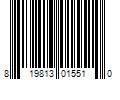 8 19813 01551 0